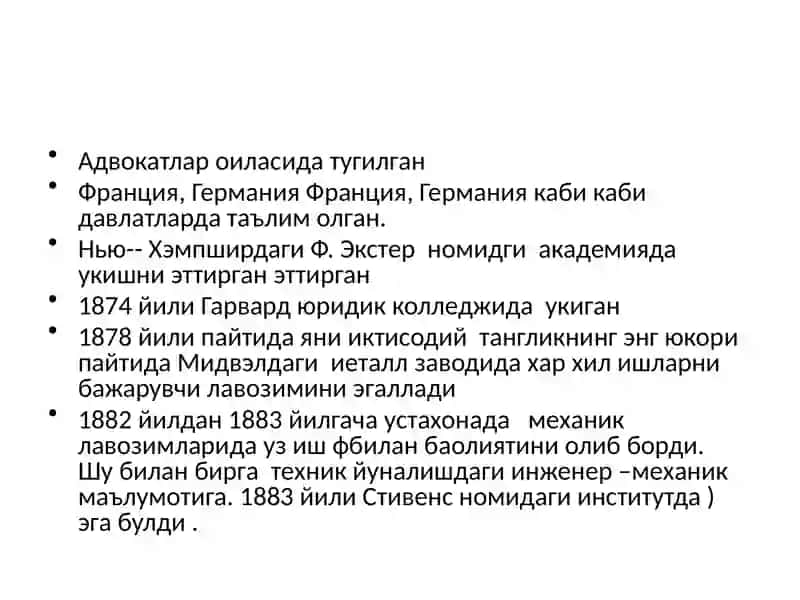 • Адвокатлар оиласида тугилган

• Франция, Германия Франция, Германия каби каби давлатларда таълим олган.

• Нью-- Хэмпширдаги Ф. Экстер номидги академияда укишни эттирган эттирган

• 1874 йили Гарвард юридик колледжида укиган

• 1878 йили пайтида яни иктисодий тангликнинг энг юкори пайтида Мидвэлдаги иеталл заводида хар хил ишларни бажарувчи лавозимини эгаллади

• 1882 йилдан 1883 йилгача устахонада механик лавозимларида уз иш фбилан баолиятини олиб борди. Шу билан бирга техник йуналишдаги инженер –механик маълумотига. 1883 йили Стивенс номидаги институтда ) эга булди .